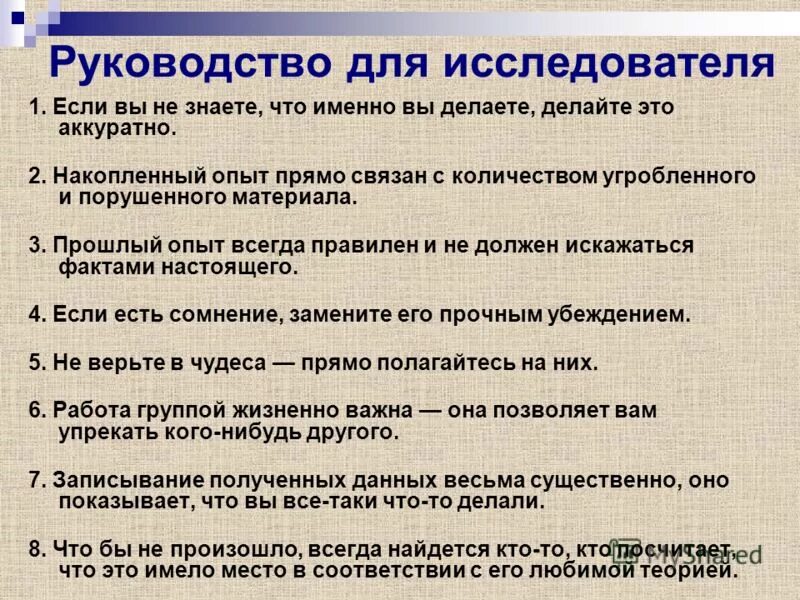 Руководство для исследователя

1. Если вы не знаете, что именно вы делаете, делайте это аккуратно.

2. Накопленный опыт прямо связан с количеством угробленного и порушенного материала.

3. Прошлый опыт всегда правилен и не должен искажаться фактами настоящего.

4. Если есть сомнение, замените его прочным убеждением.

5. Не верьте в чудеса — прямо полагайтесь на них.

6. Работа группой жизненно важна — она позволяет вам упрекать кого-нибудь другого.

7. Записывание полученных данных весьма существенно, оно показывает, что вы все-таки что-то делали.

8. Что бы не произошло, всегда найдется кто-то, кто посчитает, что это имело место в соответствии с его любимой теорией.

MyShared